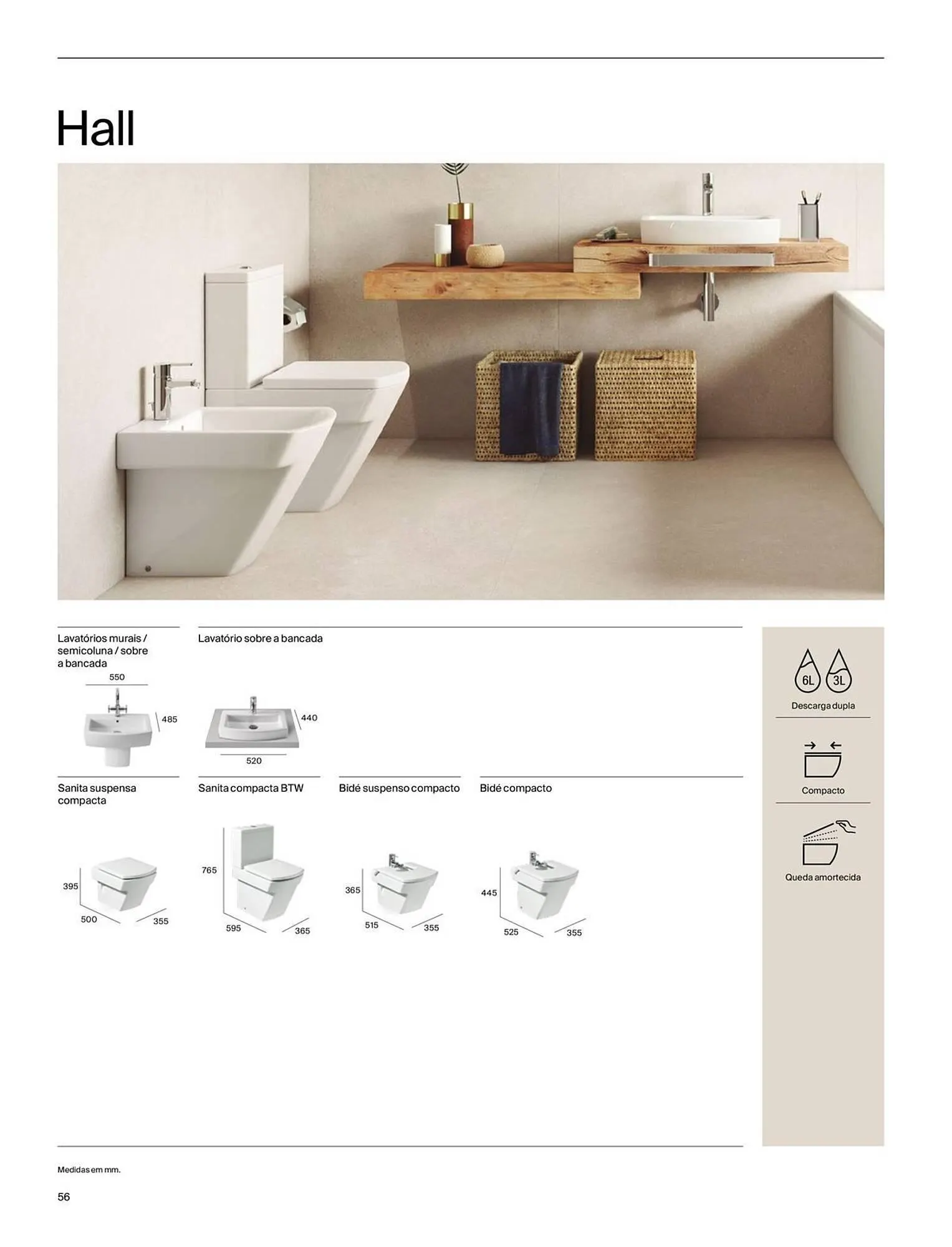 Hall

Lavatórios murais / semicoluna / sobre a bancada

550

485

Lavatório sobre a bancada

440

520

Sanita suspensa compacta

395

500

355

Sanita compacta BTW

765

595

365

Bidé suspenso compacto

365

515

355

Bidé compacto

445

525

355

6L 3L

Descarga dupla

Compacto

Queda amortecida

Medidas em mm.

56